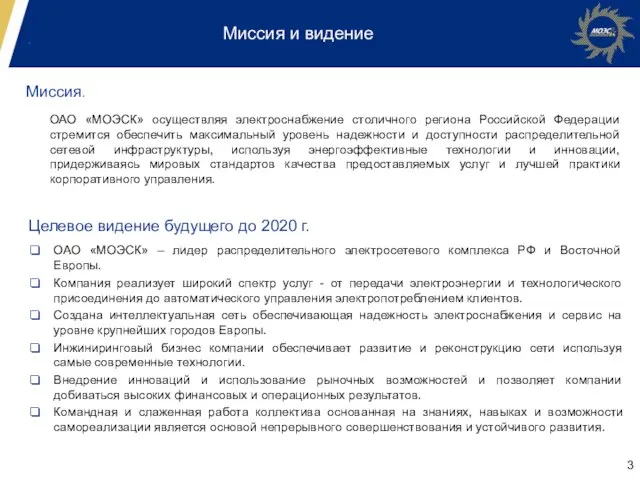 Миссия и видение

МОЭСК

Миссия.

ОАО «МОЭСК» осуществляя электроснабжение столичного региона Российской Федерации стремится обеспечить максимальный уровень надежности и доступности распределительной сетевой инфраструктуры, используя энергоэффективные технологии и инновации, придерживаясь мировых стандартов качества предоставляемых услуг и лучшей практики корпоративного управления.

Целевое видение будущего до 2020 г.

❑ ОАО «МОЭСК» – лидер распределительного электросетевого комплекса РФ и Восточной Европы.

❑ Компания реализует широкий спектр услуг - от передачи электроэнергии и технологического присоединения до автоматического управления электропотреблением клиентов.

❑ Создана интеллектуальная сеть обеспечивающая надежность электроснабжения и сервис на уровне крупнейших городов Европы.

❑ Инжиниринговый бизнес компании обеспечивает развитие и реконструкцию сети используя самые современные технологии.

❑ Внедрение инноваций и использование рыночных возможностей и позволяет компании добиваться высоких финансовых и операционных результатов.

❑ Командная и слаженная работа коллектива основанная на знаниях, навыках и возможности самореализации является основой непрерывного совершенствования и устойчивого развития.

3